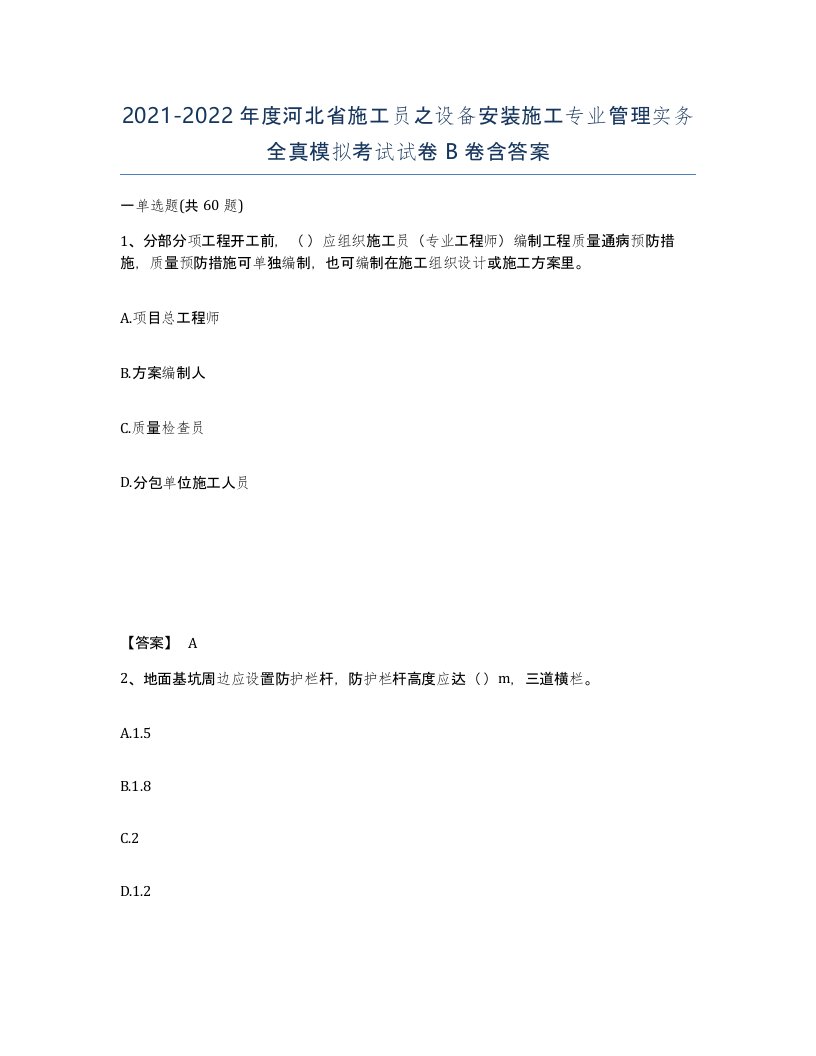 2021-2022年度河北省施工员之设备安装施工专业管理实务全真模拟考试试卷B卷含答案

一单选题(共60题)

1、分部分项工程开工前，（）应组织施工员（专业工程师）编制工程质量通病预防措施，质量预防措施可单独编制，也可编制在施工组织设计或施工方案里。

A.项目总工程师

B.方案编制人

C.质量检查员

D.分包单位施工人员

【答案】 A

2、地面基坑周边应设置防护栏杆，防护栏杆高度应达（）m，三道横栏。

A.1.5

B.1.8

C.2

D.1.2